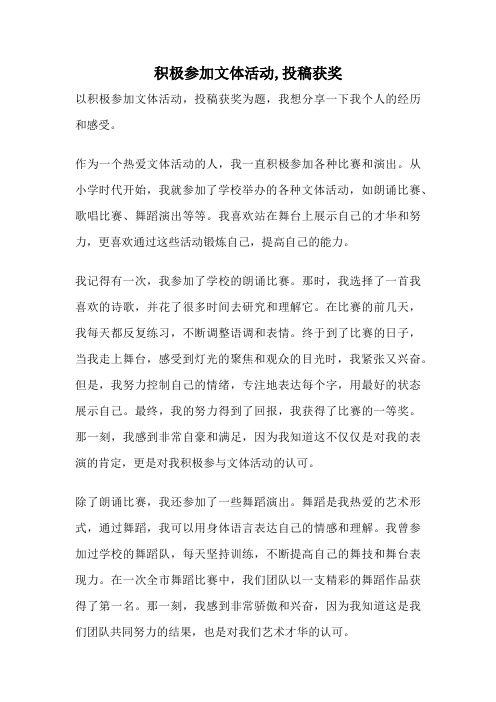 积极参加文体活动,投稿获奖

以积极参加文体活动，投稿获奖为题，我想分享一下我个人的经历和感受。

作为一个热爱文体活动的人，我一直积极参加各种比赛和演出。从小学时代开始，我就参加了学校举办的各种文体活动，如朗诵比赛、歌唱比赛、舞蹈演出等等。我喜欢站在舞台上展示自己的才华和努力，更喜欢通过这些活动锻炼自己，提高自己的能力。

我记得有一次，我参加了学校的朗诵比赛。那时，我选择了一首我喜欢的诗歌，并花了很多时间去研究和理解它。在比赛的前几天，我每天都反复练习，不断调整语调和表情。终于到了比赛的日子，当我走上舞台，感受到灯光的聚焦和观众的目光时，我紧张又兴奋。但是，我努力控制自己的情绪，专注地表达每个字，用最好的状态展示自己。最终，我的努力得到了回报，我获得了比赛的一等奖。那一刻，我感到非常自豪和满足，因为我知道这不仅仅是对我的表演的肯定，更是对我积极参与文体活动的认可。

除了朗诵比赛，我还参加了一些舞蹈演出。舞蹈是我热爱的艺术形式，通过舞蹈，我可以用身体语言表达自己的情感和理解。我曾参加过学校的舞蹈队，每天坚持训练，不断提高自己的舞技和舞台表现力。在一次全市舞蹈比赛中，我们团队以一支精彩的舞蹈作品获得了第一名。那一刻，我感到非常骄傲和兴奋，因为我知道这是我们团队共同努力的结果，也是对我们艺术才华的认可。